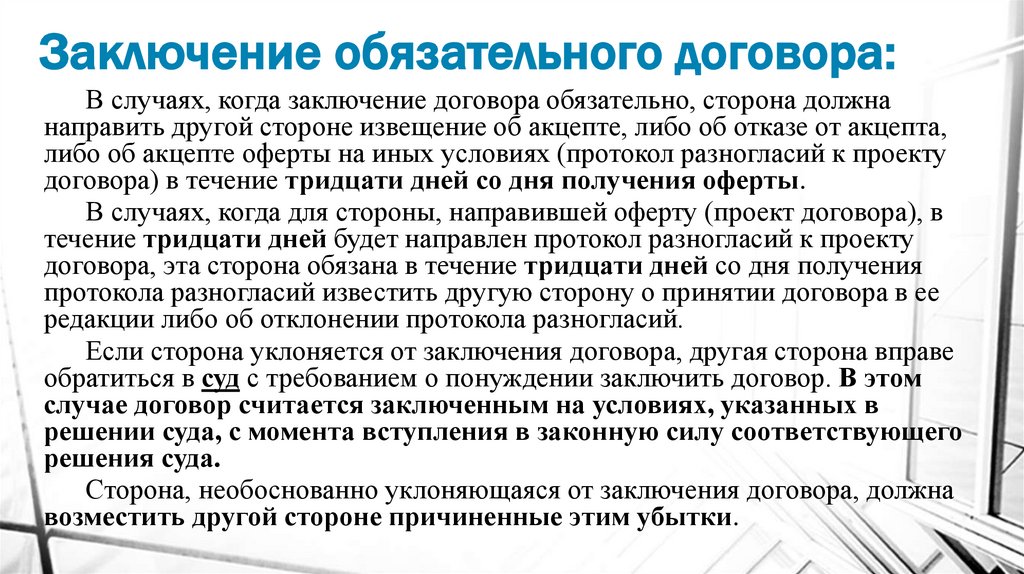 Заключение обязательного договора:

В случаях, когда заключение договора обязательно, сторона должна направить другой стороне извещение об акцепте, либо об отказе от акцепта, либо об акцепте оферты на иных условиях (протокол разногласий к проекту договора) в течение тридцати дней со дня получения оферты.

В случаях, когда для стороны, направившей оферту (проект договора), в течение тридцати дней будет направлен протокол разногласий к проекту договора, эта сторона обязана в течение тридцати дней со дня получения протокола разногласий известить другую сторону о принятии договора в ее редакции либо об отклонении протокола разногласий.

Если сторона уклоняется от заключения договора, другая сторона вправе обратиться в суд с требованием о понуждении заключить договор. В этом случае договор считается заключенным на условиях, указанных в решении суда, с момента вступления в законную силу соответствующего решения суда.

Сторона, необоснованно уклоняющаяся от заключения договора, должна возместить другой стороне причиненные этим убытки.